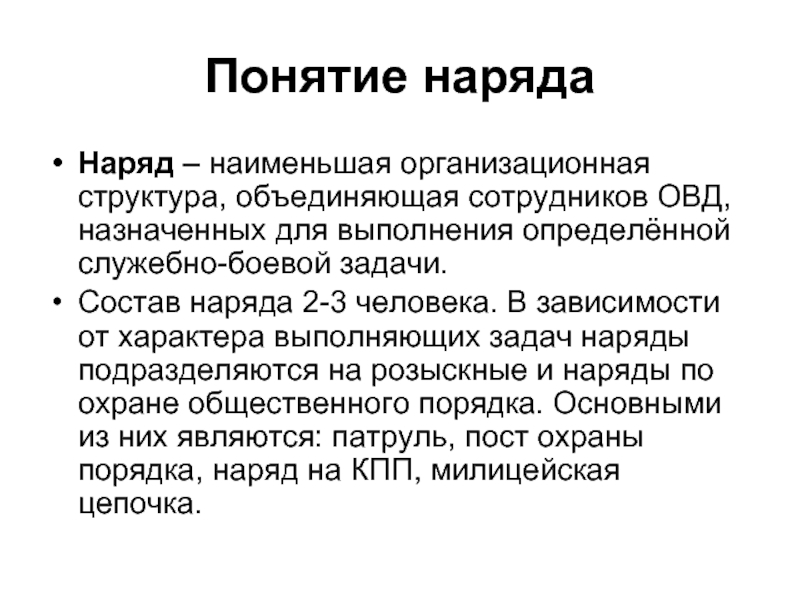 Понятие наряда

• Наряд – наименьшая организационная структура, объединяющая сотрудников ОВД, назначенных для выполнения определённой служебно-боевой задачи.

• Состав наряда 2-3 человека. В зависимости от характера выполняющих задач наряды подразделяются на розыскные и наряды по охране общественного порядка. Основными из них являются: патруль, пост охраны порядка, наряд на КПП, милицейская цепочка.